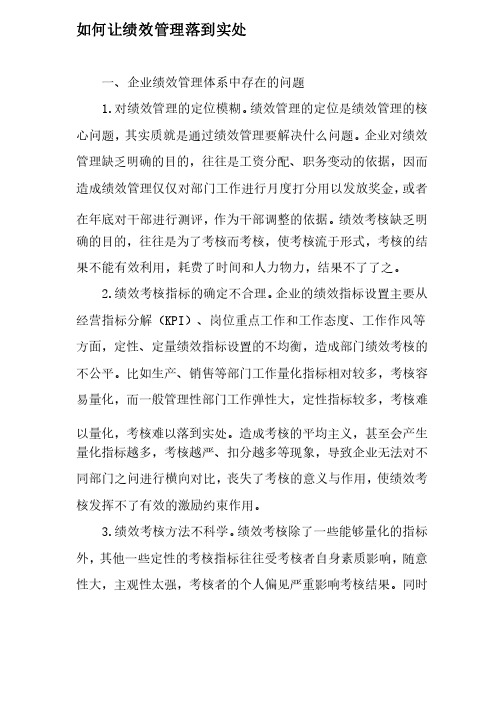 如何让绩效管理落到实处

一、企业绩效管理体系中存在的问题

1.对绩效管理的定位模糊。绩效管理的定位是绩效管理的核心问题，其实质就是通过绩效管理要解决什么问题。企业对绩效管理缺乏明确的目的，往往是工资分配、职务变动的依据，因而造成绩效管理仅仅对部门工作进行月度打分用以发放奖金，或者在年底对干部进行测评，作为干部调整的依据。绩效考核缺乏明确的目的，往往是为了考核而考核，使考核流于形式，考核的结果不能有效利用，耗费了时间和人力物力，结果不了了之。

2.绩效考核指标的确定不合理。企业的绩效指标设置主要从经营指标分解（KPI）、岗位重点工作和工作态度、工作作风等方面，定性、定量绩效指标设置的不均衡，造成部门绩效考核的不公平。比如生产、销售等部门工作量化指标相对较多，考核容易量化，而一般管理性部门工作弹性大，定性指标较多，考核难以量化，考核难以落到实处。造成考核的平均主义，甚至会产生量化指标越多，考核越严、扣分越多等现象，导致企业无法对不同部门之间进行横向对比，丧失了考核的意义与作用，使绩效考核发挥不了有效的激励约束作用。

3.绩效考核方法不科学。绩效考核除了一些能够量化的指标外，其他一些定性的考核指标往往受考核者自身素质影响，随意性大，主观性太强，考核者的个人偏见严重影响考核结果。同时